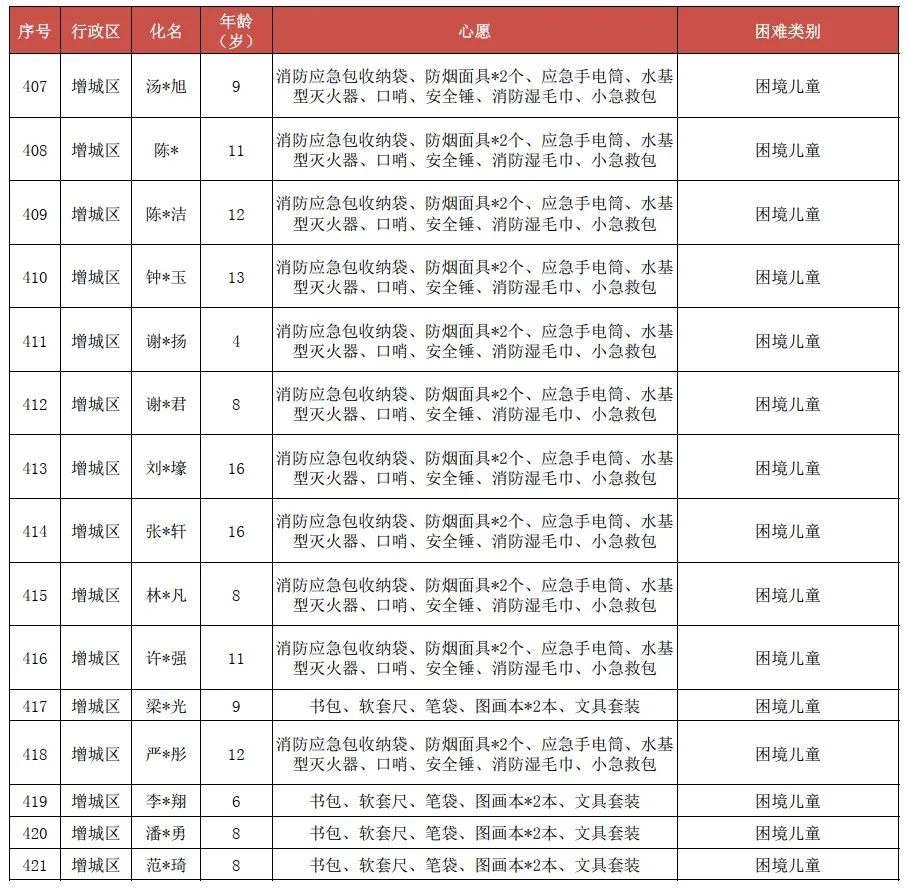 | 序号 | 行政区 | 化名 | 年龄（岁） | 心愿 | 困难类别 |
|---|---|---|---|---|---|
| 407 | 增城区 | 汤*旭 | 9 | 消防应急包收纳袋、防烟面具*2个、应急手电筒、水基型灭火器、口哨、安全锤、消防湿毛巾、小急救包 | 困境儿童 |
| 408 | 增城区 | 陈* | 11 | 消防应急包收纳袋、防烟面具*2个、应急手电筒、水基型灭火器、口哨、安全锤、消防湿毛巾、小急救包 | 困境儿童 |
| 409 | 增城区 | 陈*洁 | 12 | 消防应急包收纳袋、防烟面具*2个、应急手电筒、水基型灭火器、口哨、安全锤、消防湿毛巾、小急救包 | 困境儿童 |
| 410 | 增城区 | 钟*玉 | 13 | 消防应急包收纳袋、防烟面具*2个、应急手电筒、水基型灭火器、口哨、安全锤、消防湿毛巾、小急救包 | 困境儿童 |
| 411 | 增城区 | 谢*扬 | 4 | 消防应急包收纳袋、防烟面具*2个、应急手电筒、水基型灭火器、口哨、安全锤、消防湿毛巾、小急救包 | 困境儿童 |
| 412 | 增城区 | 谢*君 | 8 | 消防应急包收纳袋、防烟面具*2个、应急手电筒、水基型灭火器、口哨、安全锤、消防湿毛巾、小急救包 | 困境儿童 |
| 413 | 增城区 | 刘*壕 | 16 | 消防应急包收纳袋、防烟面具*2个、应急手电筒、水基型灭火器、口哨、安全锤、消防湿毛巾、小急救包 | 困境儿童 |
| 414 | 增城区 | 张*轩 | 16 | 消防应急包收纳袋、防烟面具*2个、应急手电筒、水基型灭火器、口哨、安全锤、消防湿毛巾、小急救包 | 困境儿童 |
| 415 | 增城区 | 林*凡 | 8 | 消防应急包收纳袋、防烟面具*2个、应急手电筒、水基型灭火器、口哨、安全锤、消防湿毛巾、小急救包 | 困境儿童 |
| 416 | 增城区 | 许*强 | 11 | 消防应急包收纳袋、防烟面具*2个、应急手电筒、水基型灭火器、口哨、安全锤、消防湿毛巾、小急救包 | 困境儿童 |
| 417 | 增城区 | 梁*光 | 9 | 书包、软套尺、笔袋、图画本*2本、文具套装 | 困境儿童 |
| 418 | 增城区 | 严*彤 | 12 | 消防应急包收纳袋、防烟面具*2个、应急手电筒、水基型灭火器、口哨、安全锤、消防湿毛巾、小急救包 | 困境儿童 |
| 419 | 增城区 | 李*翔 | 6 | 书包、软套尺、笔袋、图画本*2本、文具套装 | 困境儿童 |
| 420 | 增城区 | 潘*勇 | 8 | 书包、软套尺、笔袋、图画本*2本、文具套装 | 困境儿童 |
| 421 | 增城区 | 范*琦 | 8 | 书包、软套尺、笔袋、图画本*2本、文具套装 | 困境儿童 |